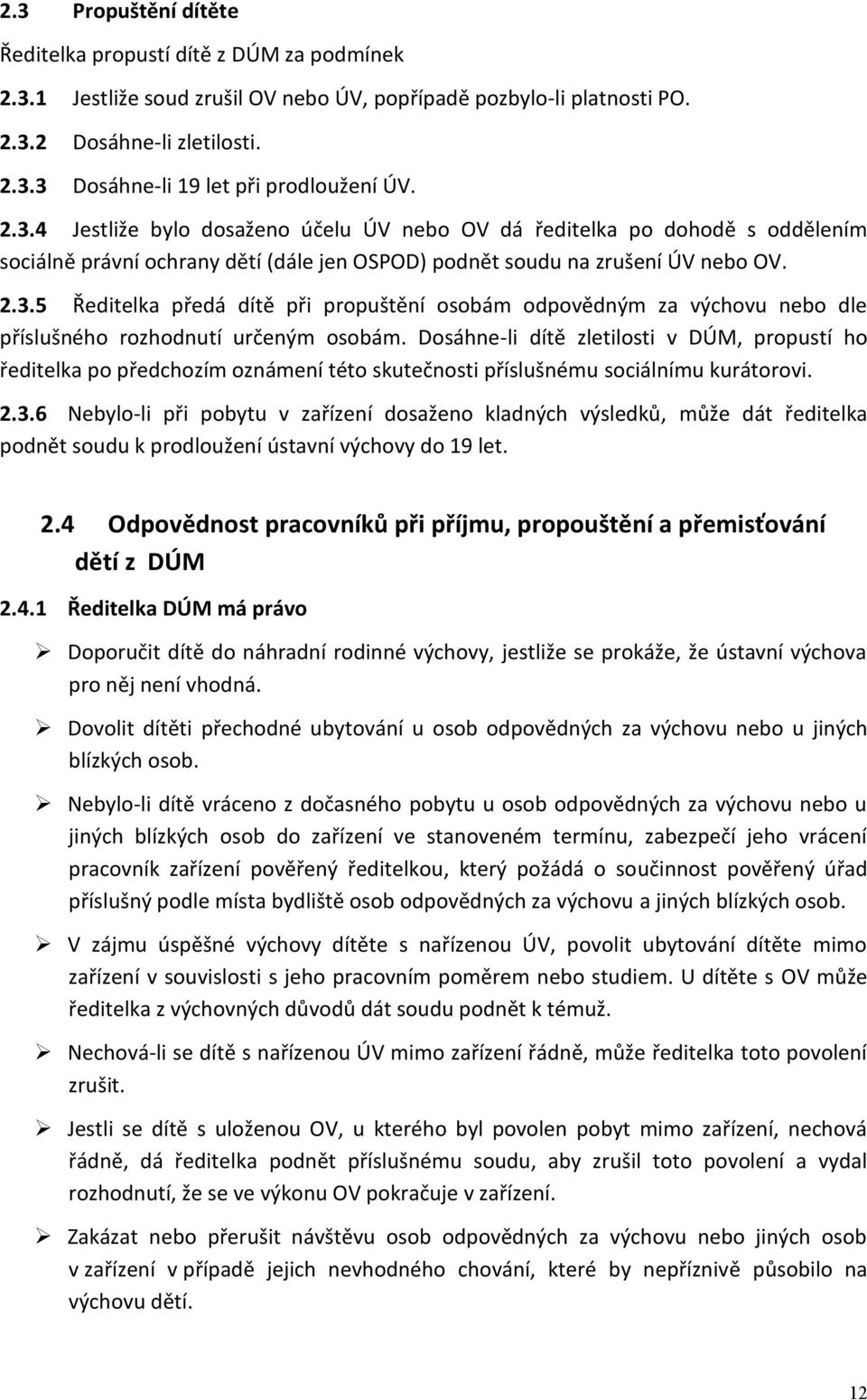 2.3 Propuštění dítěte

Ředitelka propustí dítě z DÚM za podmínek

2.3.1 Jestliže soud zrušil OV nebo ÚV, popřípadě pozbylo-li platnosti PO.

2.3.2 Dosáhne-li zletilosti.

2.3.3 Dosáhne-li 19 let při prodloužení ÚV.

2.3.4 Jestliže bylo dosaženo účelu ÚV nebo OV dá ředitelka po dohodě s oddělením sociálně právní ochrany dětí (dále jen OSPOD) podnět soudu na zrušení ÚV nebo OV.

2.3.5 Ředitelka předá dítě při propuštění osobám odpovědným za výchovu nebo dle příslušného rozhodnutí určeným osobám. Dosáhne-li dítě zletilosti v DÚM, propustí ho ředitelka po předchozím oznámení této skutečnosti příslušnému sociálnímu kurátorovi.

2.3.6 Nebylo-li při pobytu v zařízení dosaženo kladných výsledků, může dát ředitelka podnět soudu k prodloužení ústavní výchovy do 19 let.

2.4 Odpovědnost pracovníků při příjmu, propouštění a přemisťování dětí z DÚM

2.4.1 Ředitelka DÚM má právo

➢ Doporučit dítě do náhradní rodinné výchovy, jestliže se prokáže, že ústavní výchova pro něj není vhodná.

➢ Dovolit dítěti přechodné ubytování u osob odpovědných za výchovu nebo u jiných blízkých osob.

➢ Nebylo-li dítě vráceno z dočasného pobytu u osob odpovědných za výchovu nebo u jiných blízkých osob do zařízení ve stanoveném termínu, zabezpečí jeho vrácení pracovník zařízení pověřený ředitelkou, který požádá o součinnost pověřený úřad příslušný podle místa bydliště osob odpovědných za výchovu a jiných blízkých osob.

➢ V zájmu úspěšné výchovy dítěte s nařízenou ÚV, povolit ubytování dítěte mimo zařízení v souvislosti s jeho pracovním poměrem nebo studiem. U dítěte s OV může ředitelka z výchovných důvodů dát soudu podnět k témuž.

➢ Nechová-li se dítě s nařízenou ÚV mimo zařízení řádně, může ředitelka toto povolení zrušit.

➢ Jestli se dítě s uloženou OV, u kterého byl povolen pobyt mimo zařízení, nechová řádně, dá ředitelka podnět příslušnému soudu, aby zrušil toto povolení a vydal rozhodnutí, že se ve výkonu OV pokračuje v zařízení.

➢ Zakázat nebo přerušit návštěvu osob odpovědných za výchovu nebo jiných osob v zařízení v případě jejich nevhodného chování, které by nepříznivě působilo na výchovu dětí.

12